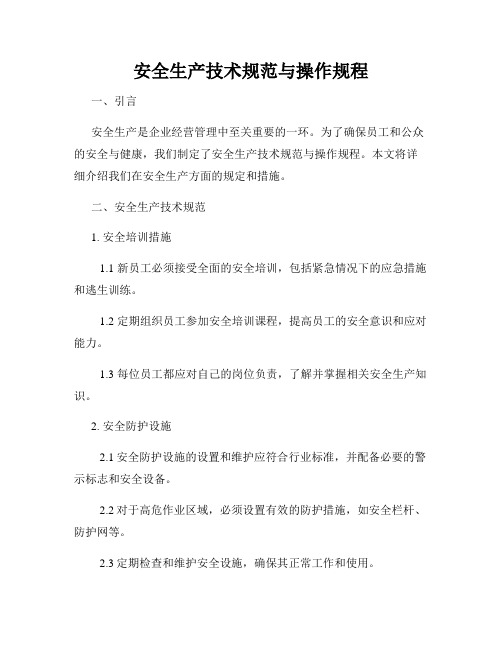 安全生产技术规范与操作规程

一、引言

安全生产是企业经营管理中至关重要的一环。为了确保员工和公众的安全与健康，我们制定了安全生产技术规范与操作规程。本文将详细介绍我们在安全生产方面的规定和措施。

二、安全生产技术规范

1. 安全培训措施

1.1 新员工必须接受全面的安全培训，包括紧急情况下的应急措施和逃生训练。

1.2 定期组织员工参加安全培训课程，提高员工的安全意识和应对能力。

1.3 每位员工都应对自己的岗位负责，了解并掌握相关安全生产知识。

2. 安全防护设施

2.1 安全防护设施的设置和维护应符合行业标准，并配备必要的警示标志和安全设备。

2.2 对于高危作业区域，必须设置有效的防护措施，如安全栏杆、防护网等。

2.3 定期检查和维护安全设施，确保其正常工作和使用。